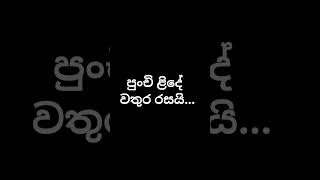 පුංචි ළිදේ
වතුර රසයි...